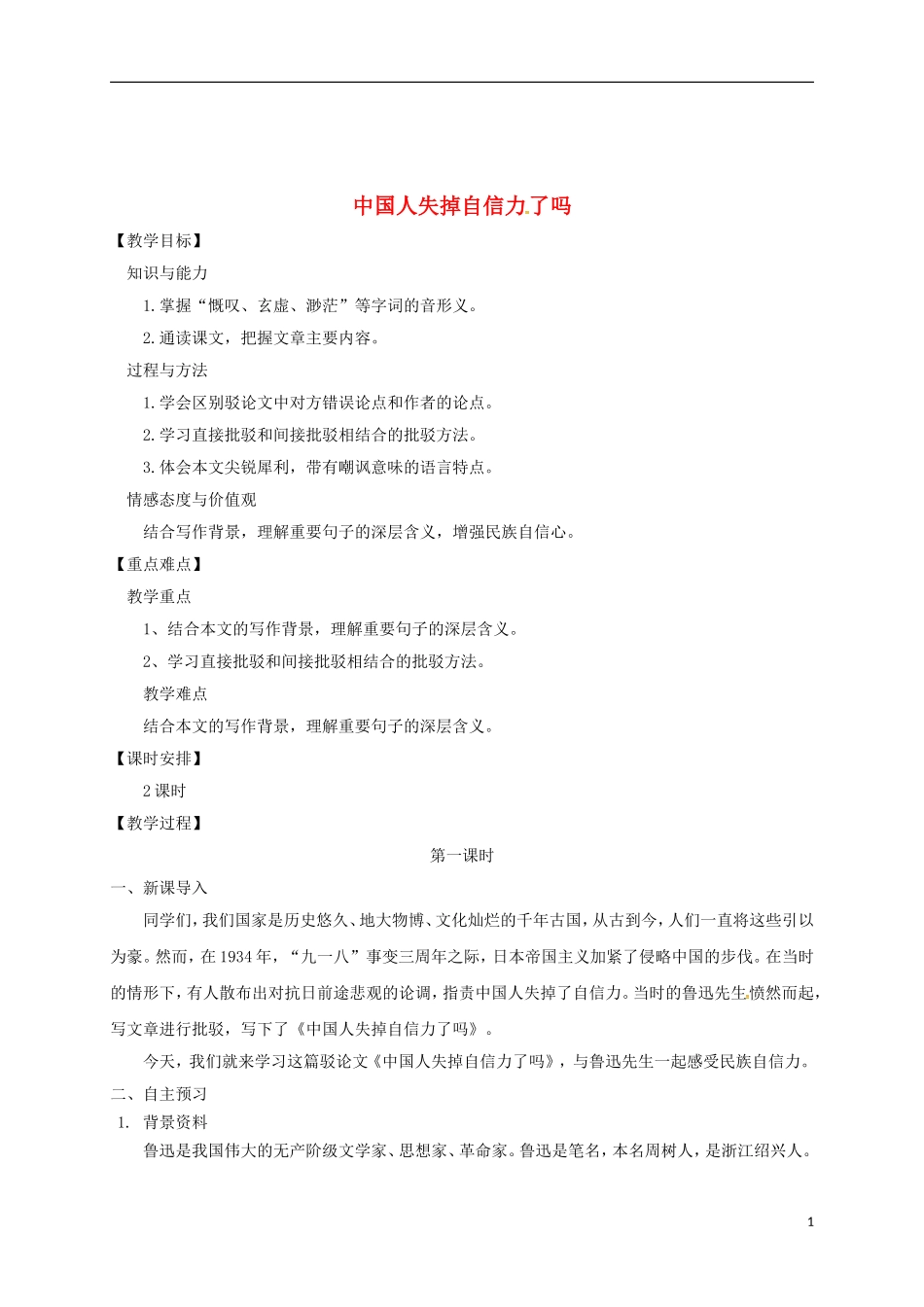 中国人失掉自信力了吗

【教学目标】

知识与能力

1.掌握“慨叹、玄虚、渺茫”等字词的音形义。

2.通读课文，把握文章主要内容。

过程与方法

1.学会区别驳论文中对方错误论点和作者的论点。

2.学习直接批驳和间接批驳相结合的批驳方法。

3.体会本文尖锐犀利，带有嘲讽意味的语言特点。

情感态度与价值观

结合写作背景，理解重要句子的深层含义，增强民族自信心。

【重点难点】

教学重点

1、结合本文的写作背景，理解重要句子的深层含义。

2、学习直接批驳和间接批驳相结合的批驳方法。

教学难点

结合本文的写作背景，理解重要句子的深层含义。

【课时安排】

2课时

【教学过程】

第一课时

一、新课导入

同学们，我们国家是历史悠久、地大物博、文化灿烂的千年古国，从古到今，人们一直将这些引以为豪。然而，在1934年，“九一八”事变三周年之际，日本帝国主义加紧了侵略中国的步伐。在当时的情形下，有人散布出对抗日前途悲观的论调，指责中国人失掉了自信力。当时的鲁迅先生愤然而起，写文章进行批驳，写下了《中国人失掉自信力了吗》。

今天，我们就来学习这篇驳论文《中国人失掉自信力了吗》，与鲁迅先生一起感受民族自信力。

二、自主预习

1. 背景资料

鲁迅是我国伟大的无产阶级文学家、思想家、革命家。鲁迅是笔名，本名周树人，是浙江绍兴人。

1